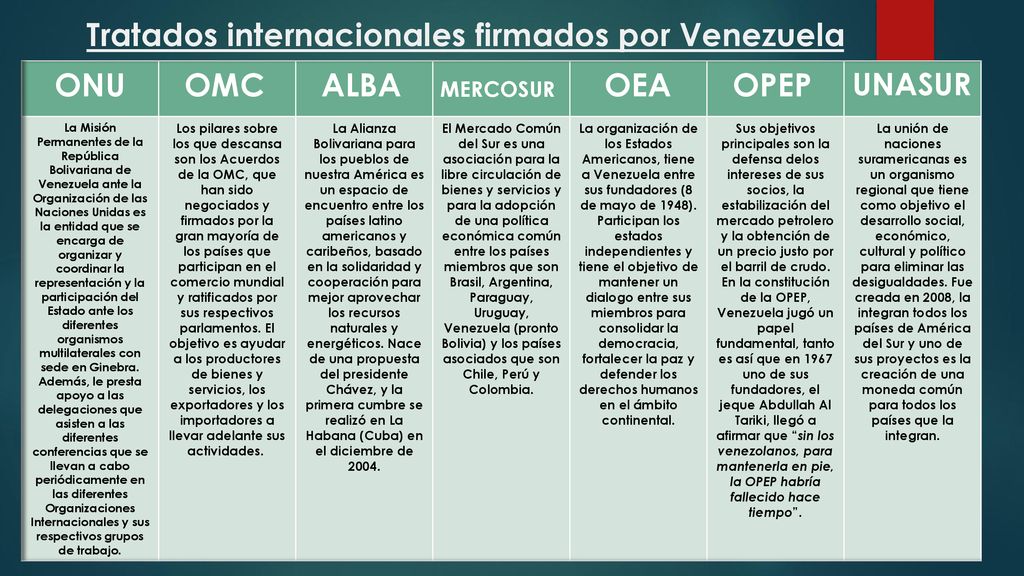 Tratados internacionales firmados por Venezuela

| ONU | OMC | ALBA | MERCOSUR | OEA | OPEP | UNASUR |
|---|---|---|---|---|---|---|
| La Misión Permanentes de la República Bolivariana de Venezuela ante la Organización de las Naciones Unidas es la entidad que se encarga de organizar y coordinar la representación y la participación del Estado ante los diferentes organismos multilaterales con sede en Ginebra. Además, le presta apoyo a las delegaciones que asisten a las diferentes conferencias que se llevan a cabo periódicamente en las diferentes Organizaciones Internacionales y sus respectivos grupos de trabajo. | Los pilares sobre los que descansa son los Acuerdos de la OMC, que han sido negociados y firmados por la gran mayoría de los países que participan en el comercio mundial y ratificados por sus respectivos parlamentos. El objetivo es ayudar a los productores de bienes y servicios, los exportadores y los importadores a llevar adelante sus actividades. | La Alianza Bolivariana para los pueblos de nuestra América es un espacio de encuentro entre los países latino americanos y caribeños, basado en la solidaridad y cooperación para mejor aprovechar los recursos naturales y energéticos. Nace de una propuesta del presidente Chávez, y la primera cumbre se realizó en La Habana (Cuba) en el diciembre de 2004. | El Mercado Común del Sur es una asociación para la libre circulación de bienes y servicios y para la adopción de una política económica común entre los países miembros que son Brasil, Argentina, Paraguay, Uruguay, Venezuela (pronto Bolivia) y los países asociados que son Chile, Perú y Colombia. | La organización de los Estados Americanos, tiene a Venezuela entre sus fundadores (8 de mayo de 1948). Participan los estados independientes y tiene el objetivo de mantener un dialogo entre sus miembros para consolidar la democracia, fortalecer la paz y defender los derechos humanos en el ámbito continental. | Sus objetivos principales son la defensa delos intereses de sus socios, la estabilización del mercado petrolero y la obtención de un precio justo por el barril de crudo. En la constitución de la OPEP, Venezuela jugó un papel fundamental, tanto es así que en 1967 uno de sus fundadores, el jeque Abdullah Al Tariki, llegó a afirmar que "sin los venezolanos, para mantenerla en pie, la OPEP habría fallecido hace tiempo". | La unión de naciones suramericanas es un organismo regional que tiene como objetivo el desarrollo social, económico, cultural y político para eliminar las desigualdades. Fue creada en 2008, la integran todos los países de América del Sur y uno de sus proyectos es la creación de una moneda común para todos los países que la integran. |